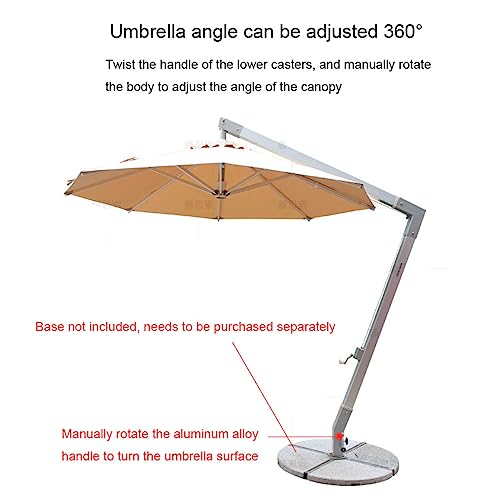 Umbrella angle can be adjusted 360°

Twist the handle of the lower casters, and manually rotate the body to adjust the angle of the canopy

Base not included, needs to be purchased separately

Manually rotate the aluminum alloy handle to turn the umbrella surface